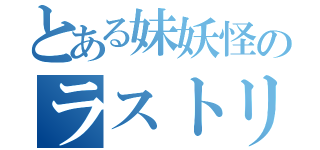 とある妹妖怪の
ラストリ